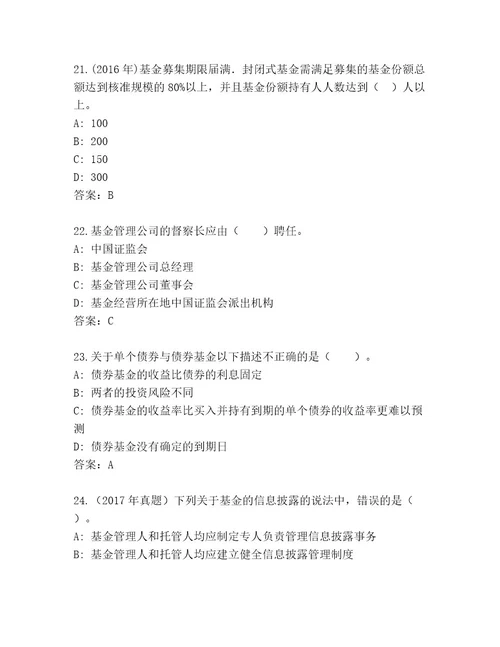 21.(2016 年)基金募集期限届满．封闭式基金需满足募集的基金份额总额达到核准规模的 80%以上，并且基金份额持有人人数达到（　）人以上。
A: 100
B: 200
C: 150
D: 300
答案：B

22.基金管理公司的督察长应由（　　）聘任。
A: 中国证监会
B: 基金管理公司总经理
C: 基金管理公司董事会
D: 基金经营所在地中国证监会派出机构
答案：C

23.关于单个债券与债券基金以下描述不正确的是（　　）。
A: 债券基金的收益比债券的利息固定
B: 两者的投资风险不同
C: 债券基金的收益率比买入并持有到期的单个债券的收益率更难以预测
D: 债券基金没有确定的到期日
答案：A

24.（2017 年真题）下列关于基金的信息披露的说法中，错误的是（　）。
A: 基金管理人和托管人均应制定专人负责管理信息披露事务
B: 基金管理人和托管人均应建立健全信息披露管理制度